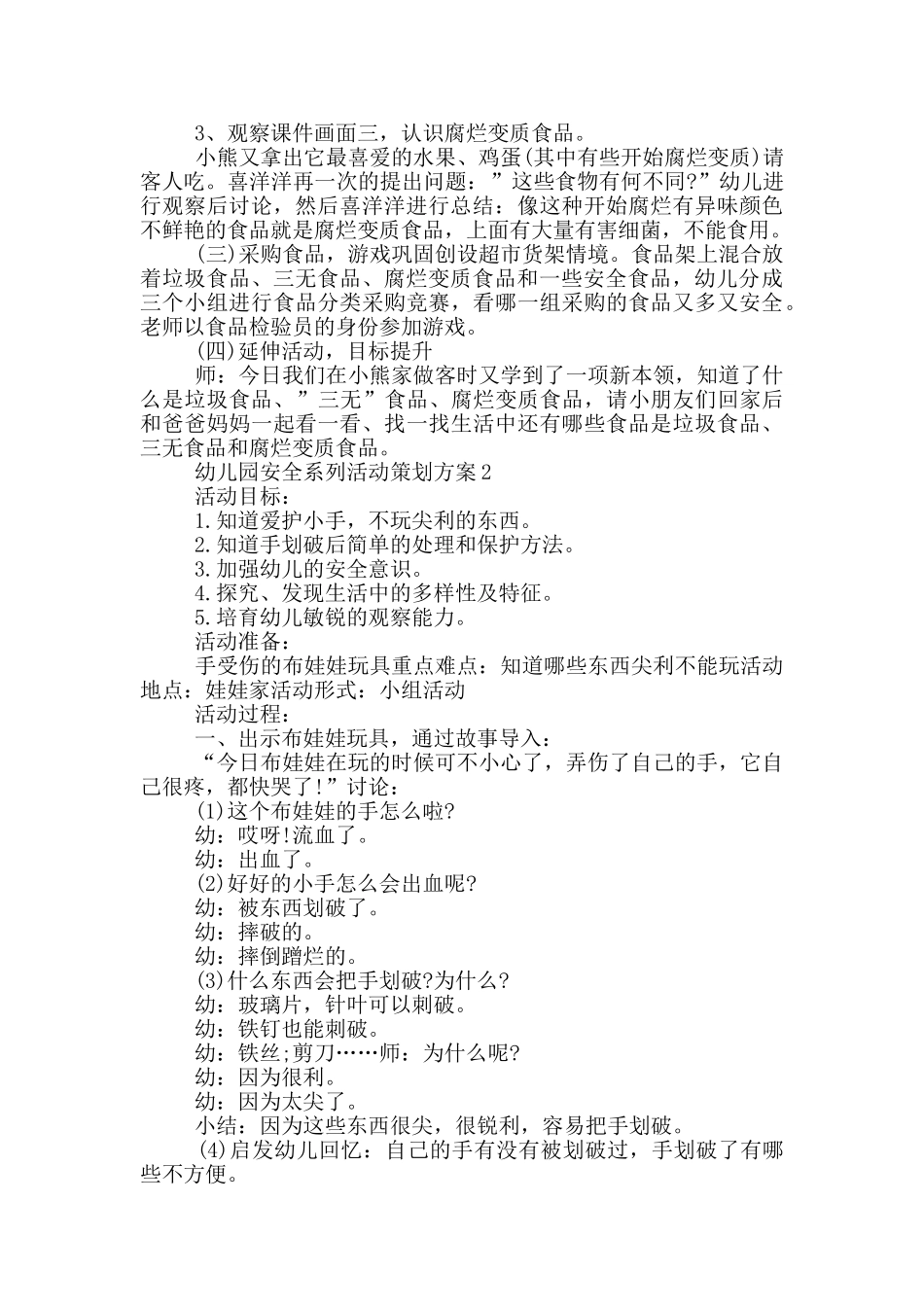 3、观察课件画面三，认识腐烂变质食品。

小熊又拿出它最喜爱的水果、鸡蛋(其中有些开始腐烂变质)请客人吃。喜洋洋再一次的提出问题：”这些食物有何不同?”幼儿进行观察后讨论，然后喜洋洋进行总结：像这种开始腐烂有异味颜色不鲜艳的食品就是腐烂变质食品，上面有大量有害细菌，不能食用。

(三)采购食品，游戏巩固创设超市货架情境。食品架上混合放着垃圾食品、三无食品、腐烂变质食品和一些安全食品，幼儿分成三个小组进行食品分类采购竞赛，看哪一组采购的食品又多又安全。老师以食品检验员的身份参加游戏。

(四)延伸活动，目标提升

师：今日我们在小熊家做客时又学到了一项新本领，知道了什么是垃圾食品、”三无”食品、腐烂变质食品，请小朋友们回家后和爸爸妈妈一起看一看、找一找生活中还有哪些食品是垃圾食品、三无食品和腐烂变质食品。

幼儿园安全系列活动策划方案2

活动目标：

1.知道爱护小手，不玩尖利的东西。

2.知道手划破后简单的处理和保护方法。

3.加强幼儿的安全意识。

4.探究、发现生活中的多样性及特征。

5.培育幼儿敏锐的观察能力。

活动准备：

手受伤的布娃娃玩具重点难点：知道哪些东西尖利不能玩活动地点：娃娃家活动形式：小组活动

活动过程：

一、出示布娃娃玩具，通过故事导入：

“今日布娃娃在玩的时候可不小心了，弄伤了自己的手，它自己很疼，都快哭了!”讨论：

(1)这个布娃娃的手怎么啦?

幼：哎呀!流血了。

幼：出血了。

(2)好好的小手怎么会出血呢?

幼：被东西划破了。

幼：摔破的。

幼：摔倒蹭烂的。

(3)什么东西会把手划破?为什么?

幼：玻璃片，针叶可以刺破。

幼：铁钉也能刺破。

幼：铁丝;剪刀……师：为什么呢?

幼：因为很利。

幼：因为太尖了。

小结：因为这些东西很尖，很锐利，容易把手划破。

(4)启发幼儿回忆：自己的手有没有被划破过，手划破了有哪些不方便。